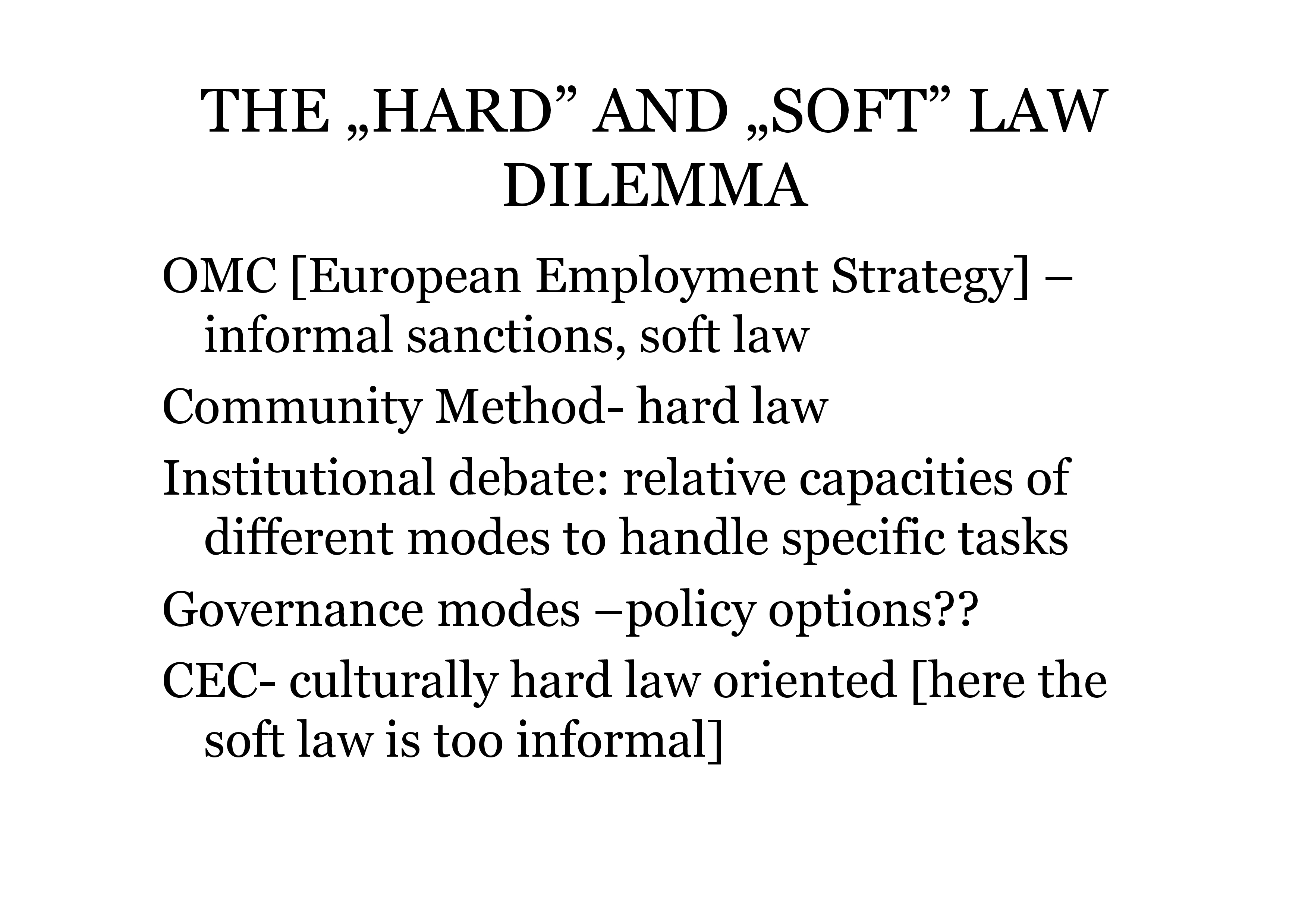 THE „HARD” AND „SOFT” LAW DILEMMA

OMC [European Employment Strategy] – informal sanctions, soft law

Community Method- hard law

Institutional debate: relative capacities of different modes to handle specific tasks

Governance modes –policy options??

CEC- culturally hard law oriented [here the soft law is too informal]